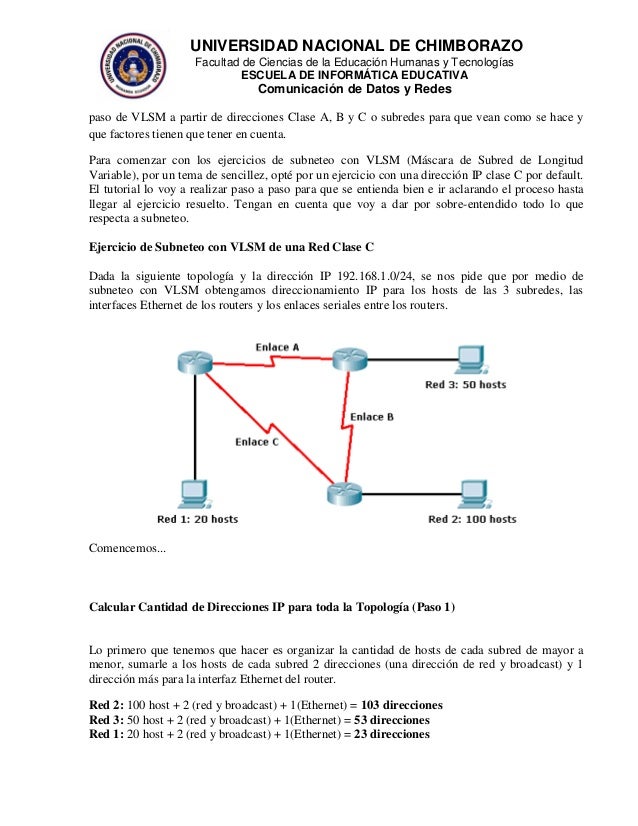 UNIVERSIDAD NACIONAL DE CHIMBORAZO
Facultad de Ciencias de la Educación Humanas y Tecnologías
ESCUELA DE INFORMÁTICA EDUCATIVA
Comunicación de Datos y Redes

paso de VLSM a partir de direcciones Clase A, B y C o subredes para que vean como se hace y que factores tienen que tener en cuenta.

Para comenzar con los ejercicios de subneteo con VLSM (Máscara de Subred de Longitud Variable), por un tema de sencillez, opté por un ejercicio con una dirección IP clase C por default. El tutorial lo voy a realizar paso a paso para que se entienda bien e ir aclarando el proceso hasta llegar al ejercicio resuelto. Tengan en cuenta que voy a dar por sobre-entendido todo lo que respecta a subneteo.

Ejercicio de Subneteo con VLSM de una Red Clase C

Dada la siguiente topología y la dirección IP 192.168.1.0/24, se nos pide que por medio de subneteo con VLSM obtengamos direccionamiento IP para los hosts de las 3 subredes, las interfaces Ethernet de los routers y los enlaces seriales entre los routers.

Enlace A
Red 3: 50 hosts
Enlace B
Enlace C
Red 1: 20 hosts
Red 2: 100 hosts

Comencemos...

Calcular Cantidad de Direcciones IP para toda la Topología (Paso 1)

Lo primero que tenemos que hacer es organizar la cantidad de hosts de cada subred de mayor a menor, sumarle a los hosts de cada subred 2 direcciones (una dirección de red y broadcast) y 1 dirección más para la interfaz Ethernet del router.

Red 2: 100 host + 2 (red y broadcast) + 1(Ethernet) = 103 direcciones
Red 3: 50 host + 2 (red y broadcast) + 1(Ethernet) = 53 direcciones
Red 1: 20 host + 2 (red y broadcast) + 1(Ethernet) = 23 direcciones